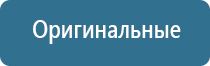 Оригинальные